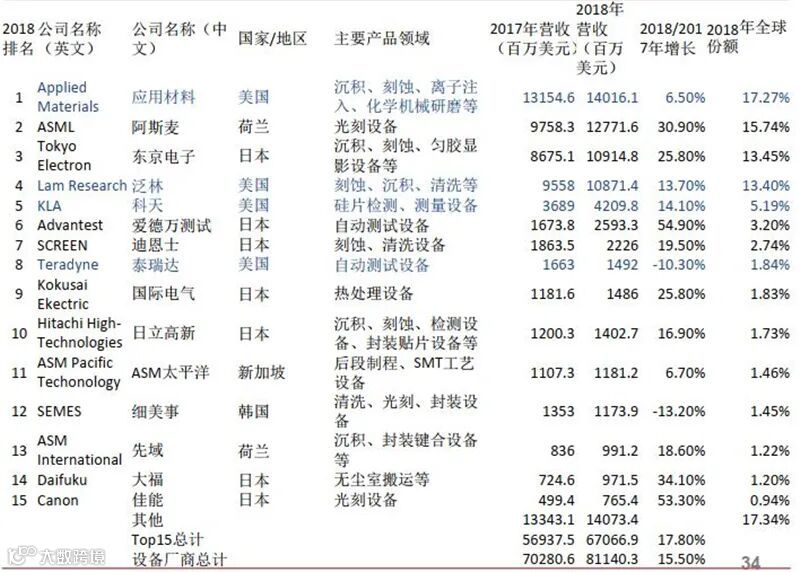 | 2018排名 | 公司名称（英文） | 公司名称（中文） | 国家/地区 | 主要产品领域 | 2017年营收（百万美元） | 2018年营收（百万美元） | 2018/2017年增长 | 2018年全球份额 |
|---|---|---|---|---|---|---|---|---|
| 1 | Applied Materials | 应用材料 | 美国 | 沉积、刻蚀、离子注入、化学机械研磨等 | 13154.6 | 14016.1 | 6.50% | 17.27% |
| 2 | ASML | 阿斯麦 | 荷兰 | 光刻设备 | 9758.3 | 12771.6 | 30.90% | 15.74% |
| 3 | Tokyo Electron | 东京电子 | 日本 | 沉积、刻蚀、匀胶显影设备等 | 8675.1 | 10914.8 | 25.80% | 13.45% |
| 4 | Lam Research | 泛林 | 美国 | 刻蚀、沉积、清洗等 | 9558 | 10871.4 | 13.70% | 13.40% |
| 5 | KLA | 科天 | 美国 | 硅片检测、测量设备 | 3689 | 4209.8 | 14.10% | 5.19% |
| 6 | Advantest | 爱德万测试 | 日本 | 自动测试设备 | 1673.8 | 2593.3 | 54.90% | 3.20% |
| 7 | SCREEN | 迪恩士 | 日本 | 刻蚀、清洗设备 | 1863.5 | 2226 | 19.50% | 2.74% |
| 8 | Teradyne | 泰瑞达 | 美国 | 自动测试设备 | 1663 | 1492 | -10.30% | 1.84% |
| 9 | Kokusai Ekectric | 国际电气 | 日本 | 热处理设备 | 1181.6 | 1486 | 25.80% | 1.83% |
| 10 | Hitachi High-Technologies | 日立高新 | 日本 | 沉积、刻蚀、检测设备、封装贴片设备等 | 1200.3 | 1402.7 | 16.90% | 1.73% |
| 11 | ASM Pacific Techonology | ASM太平洋 | 新加坡 | 后段制程、SMT工艺设备 | 1107.3 | 1181.2 | 6.70% | 1.46% |
| 12 | SEMES | 细美事 | 韩国 | 清洗、光刻、封装设备 | 1353 | 1173.9 | -13.20% | 1.45% |
| 13 | ASM International | 先域 | 荷兰 | 沉积、封装键合设备等 | 836 | 991.2 | 18.60% | 1.22% |
| 14 | Daifuku | 大福 | 日本 | 无尘室搬运等 | 724.6 | 971.5 | 34.10% | 1.20% |
| 15 | Canon | 佳能 | 日本 | 光刻设备 | 499.4 | 765.4 | 53.30% | 0.94% |
|  |  | 其他 |  |  | 13343.1 | 14073.4 |  | 17.34% |
|  |  | Top15总计 |  |  | 56937.5 | 67066.9 | 17.80% |  |
|  |  | 设备厂商总计 |  |  | 70280.6 | 81140.3 | 15.50% |  |

34

大数跨境